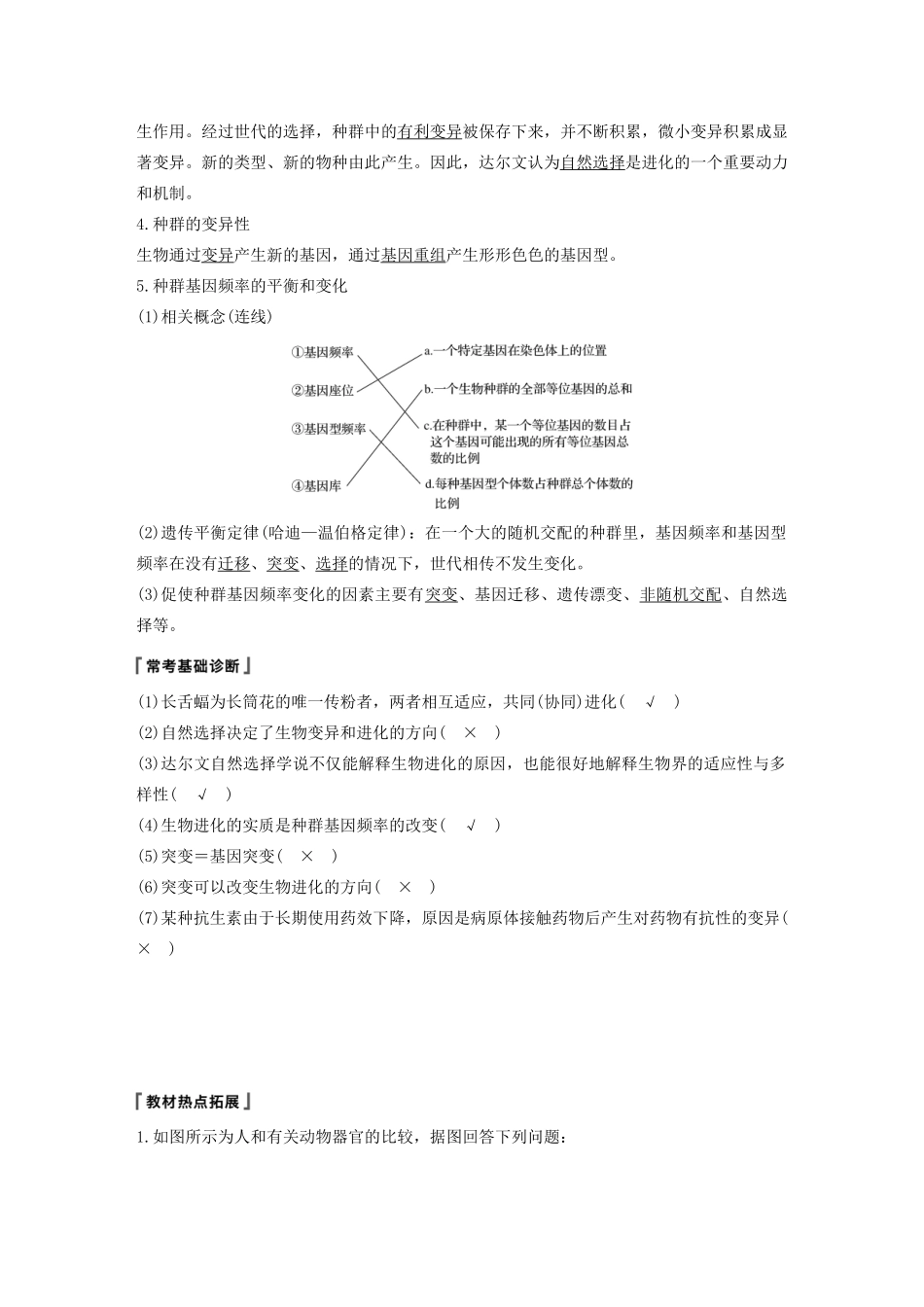 生作用。经过世代的选择，种群中的有利变异被保存下来，并不断积累，微小变异积累成显著变异。新的类型、新的物种由此产生。因此，达尔文认为自然选择是进化的一个重要动力和机制。

4.种群的变异性

生物通过变异产生新的基因，通过基因重组产生形形色色的基因型。

5.种群基因频率的平衡和变化

(1)相关概念(连线)

①基因频率

②基因座位

③基因型频率

④基因库

a.一个特定基因在染色体上的位置

b.一个生物种群的全部等位基因的总和

c.在种群中，某一个等位基因的数目占这个基因可能出现的所有等位基因总数的比例

d.每种基因型个体数占种群总个体数的比例

(2)遗传平衡定律(哈迪—温伯格定律)：在一个大的随机交配的种群里，基因频率和基因型频率在没有迁移、突变、选择的情况下，世代相传不发生变化。

(3)促使种群基因频率变化的因素主要有突变、基因迁移、遗传漂变、非随机交配、自然选择等。

『常考基础诊断』

(1)长舌蝠为长筒花的唯一传粉者，两者相互适应，共同(协同)进化( √ )

(2)自然选择决定了生物变异和进化的方向( × )

(3)达尔文自然选择学说不仅能解释生物进化的原因，也能很好地解释生物界的适应性与多样性( √ )

(4)生物进化的实质是种群基因频率的改变( √ )

(5)突变＝基因突变( × )

(6)突变可以改变生物进化的方向( × )

(7)某种抗生素由于长期使用药效下降，原因是病原体接触药物后产生对药物有抗性的变异( × )

『教材热点拓展』

1.如图所示为人和有关动物器官的比较，据图回答下列问题：